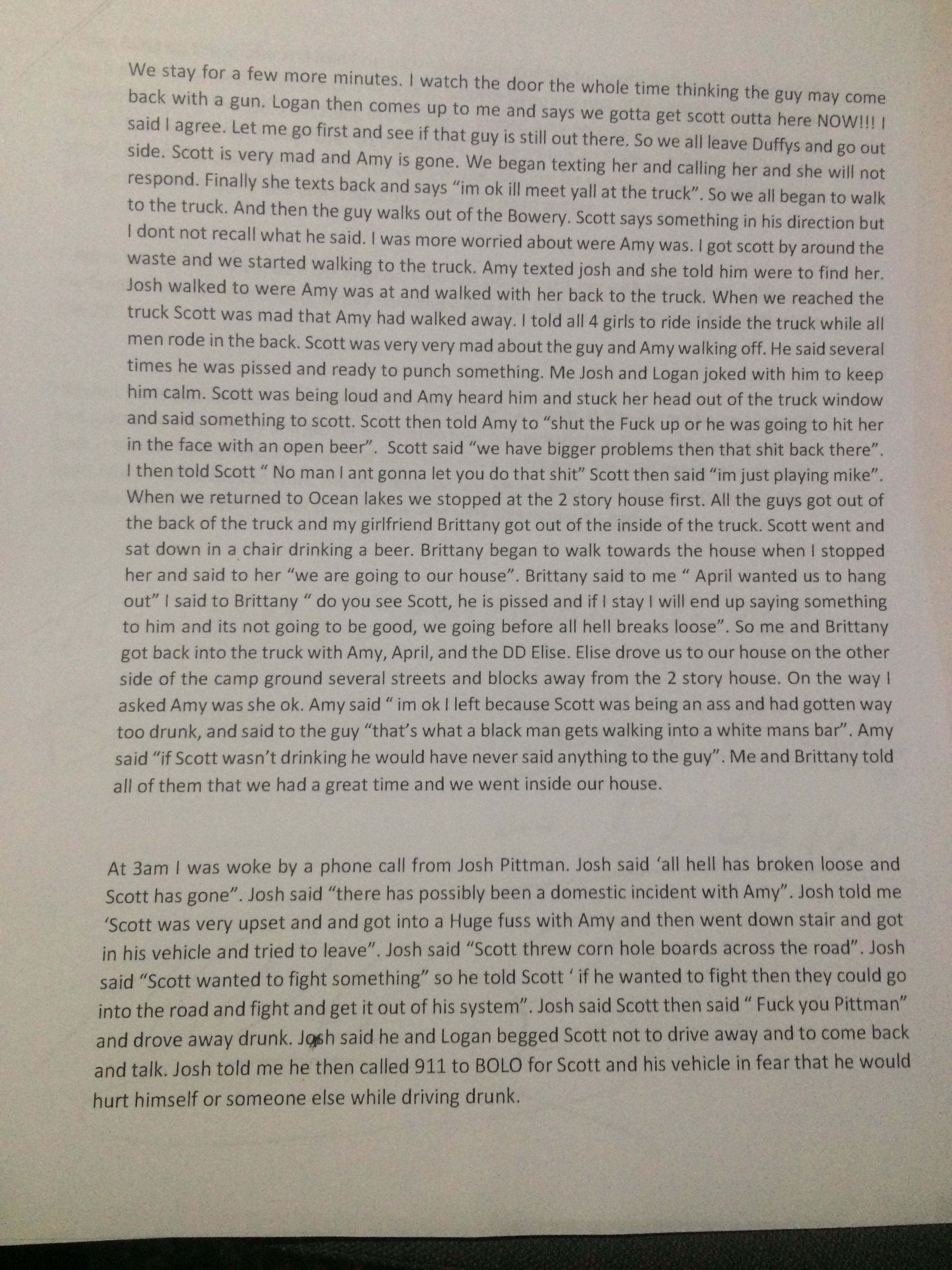 We stay for a few more minutes. I watch the door the whole time thinking the guy may come back with a gun. Logan then comes up to me and says we gotta get scott outta here NOW!!! I said I agree. Let me go first and see if that guy is still out there. So we all leave Duffys and go out side. Scott is very mad and Amy is gone. We began texting her and calling her and she will not respond. Finally she texts back and says "im ok ill meet yall at the truck". So we all began to walk to the truck. And then the guy walks out of the Bowery. Scott says something in his direction but I dont not recall what he said. I was more worried about were Amy was. I got scott by around the waste and we started walking to the truck. Amy texted josh and she told him were to find her. Josh walked to were Amy was at and walked with her back to the truck. When we reached the truck Scott was mad that Amy had walked away. I told all 4 girls to ride inside the truck while all men rode in the back. Scott was very very mad about the guy and Amy walking off. He said several times he was pissed and ready to punch something. Me Josh and Logan joked with him to keep him calm. Scott was being loud and Amy heard him and stuck her head out of the truck window and said something to scott. Scott then told Amy to "shut the Fuck up or he was going to hit her in the face with an open beer". Scott said "we have bigger problems then that shit back there". I then told Scott " No man I ant gonna let you do that shit" Scott then said "im just playing mike". When we returned to Ocean lakes we stopped at the 2 story house first. All the guys got out of the back of the truck and my girlfriend Brittany got out of the inside of the truck. Scott went and sat down in a chair drinking a beer. Brittany began to walk towards the house when I stopped her and said to her "we are going to our house". Brittany said to me " April wanted us to hang out" I said to Brittany " do you see Scott, he is pissed and if I stay I will end up saying something to him and its not going to be good, we going before all hell breaks loose". So me and Brittany got back into the truck with Amy, April, and the DD Elise. Elise drove us to our house on the other side of the camp ground several streets and blocks away from the 2 story house. On the way I asked Amy was she ok. Amy said " im ok I left because Scott was being an ass and had gotten way too drunk, and said to the guy "that's what a black man gets walking into a white mans bar". Amy said "if Scott wasn't drinking he would have never said anything to the guy". Me and Brittany told all of them that we had a great time and we went inside our house.

At 3am I was woke by a phone call from Josh Pittman. Josh said 'all hell has broken loose and Scott has gone". Josh said "there has possibly been a domestic incident with Amy". Josh told me 'Scott was very upset and and got into a Huge fuss with Amy and then went down stair and got in his vehicle and tried to leave". Josh said "Scott threw corn hole boards across the road". Josh said "Scott wanted to fight something" so he told Scott ' if he wanted to fight then they could go into the road and fight and get it out of his system". Josh said Scott then said " Fuck you Pittman" and drove away drunk. Josh said he and Logan begged Scott not to drive away and to come back and talk. Josh told me he then called 911 to BOLO for Scott and his vehicle in fear that he would hurt himself or someone else while driving drunk.